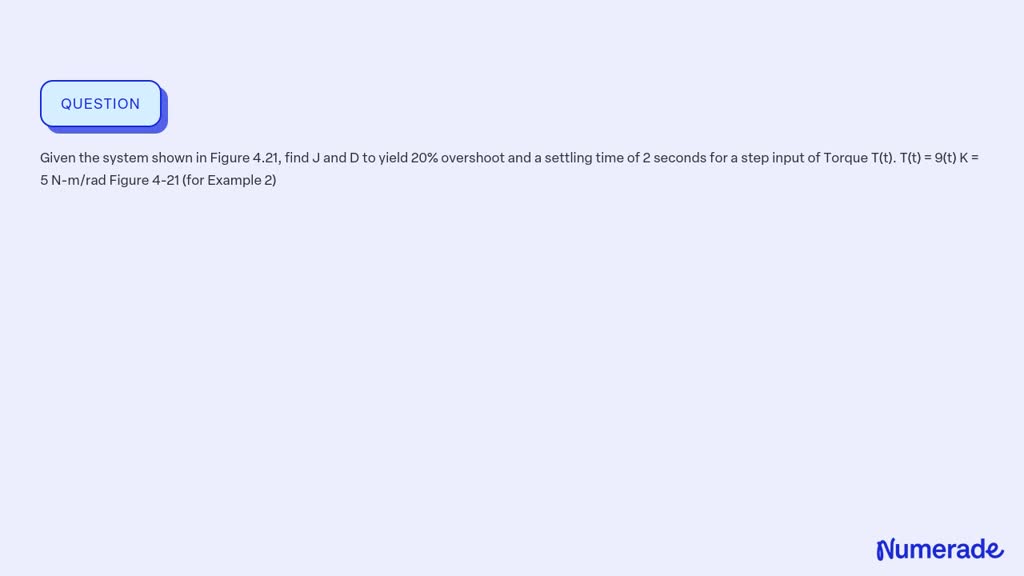 QUESTION

Given the system shown in Figure 4.21, find J and D to yield 20% overshoot and a settling time of 2 seconds for a step input of Torque T(t). T(t) = 9(t) K = 5 N-m/rad Figure 4-21 (for Example 2)

Numerade